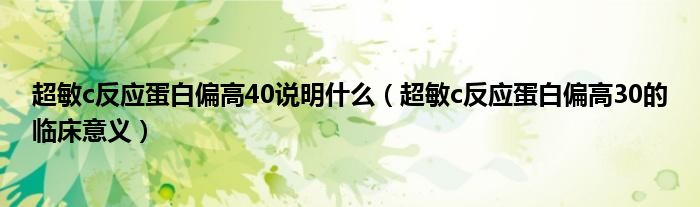 超敏c反应蛋白偏高40说明什么（超敏c反应蛋白偏高30的临床意义）